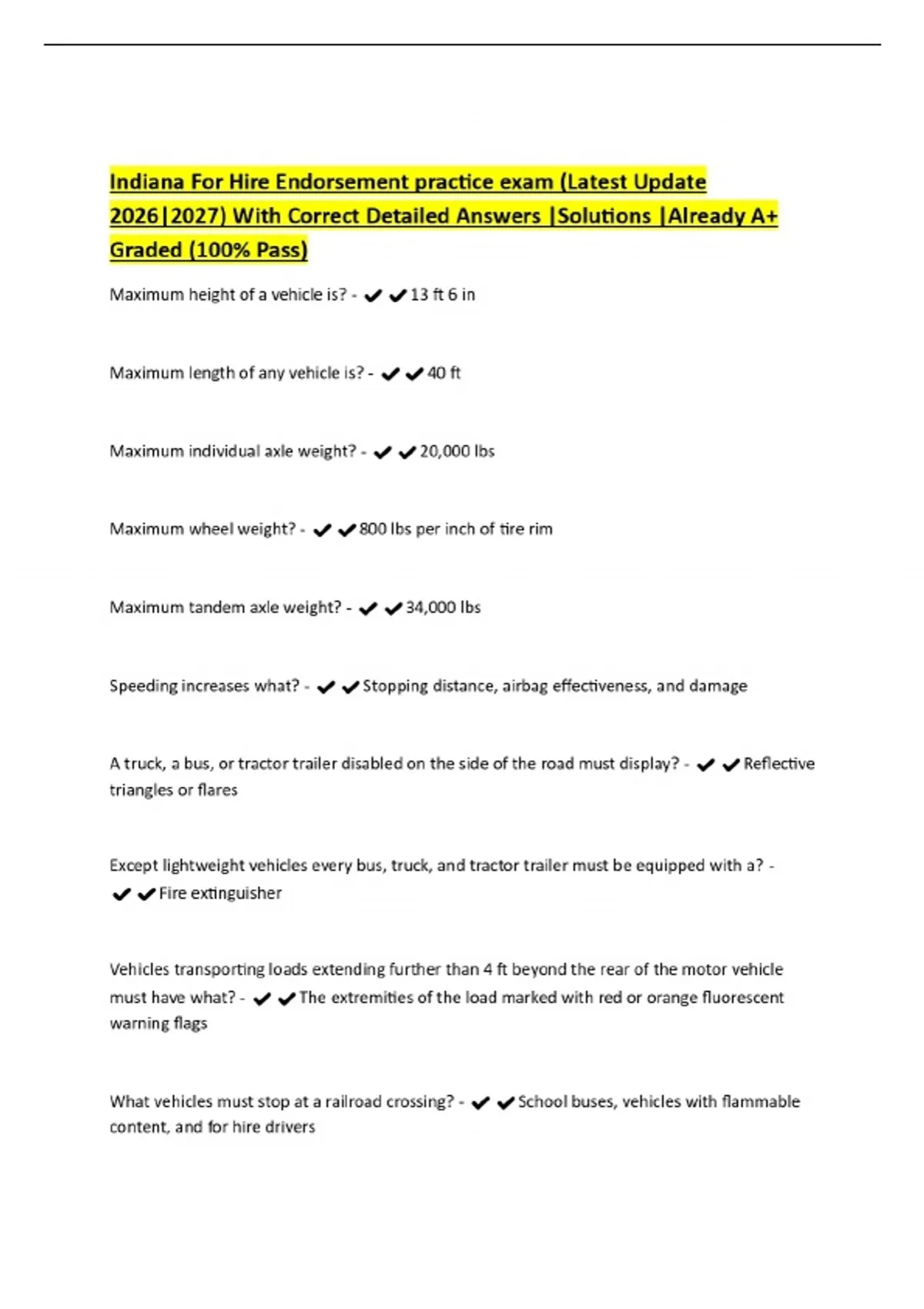 Indiana For Hire Endorsement practice exam (Latest Update 2026|2027) With Correct Detailed Answers |Solutions |Already A+ Graded (100% Pass)

Maximum height of a vehicle is? - ✔✔13 ft 6 in

Maximum length of any vehicle is? - ✔✔40 ft

Maximum individual axle weight? - ✔✔20,000 lbs

Maximum wheel weight? - ✔✔800 lbs per inch of tire rim

Maximum tandem axle weight? - ✔✔34,000 lbs

Speeding increases what? - ✔✔Stopping distance, airbag effectiveness, and damage

A truck, a bus, or tractor trailer disabled on the side of the road must display? - ✔✔Reflective triangles or flares

Except lightweight vehicles every bus, truck, and tractor trailer must be equipped with a? - ✔✔Fire extinguisher

Vehicles transporting loads extending further than 4 ft beyond the rear of the motor vehicle must have what? - ✔✔The extremities of the load marked with red or orange fluorescent warning flags

What vehicles must stop at a railroad crossing? - ✔✔School buses, vehicles with flammable content, and for hire drivers